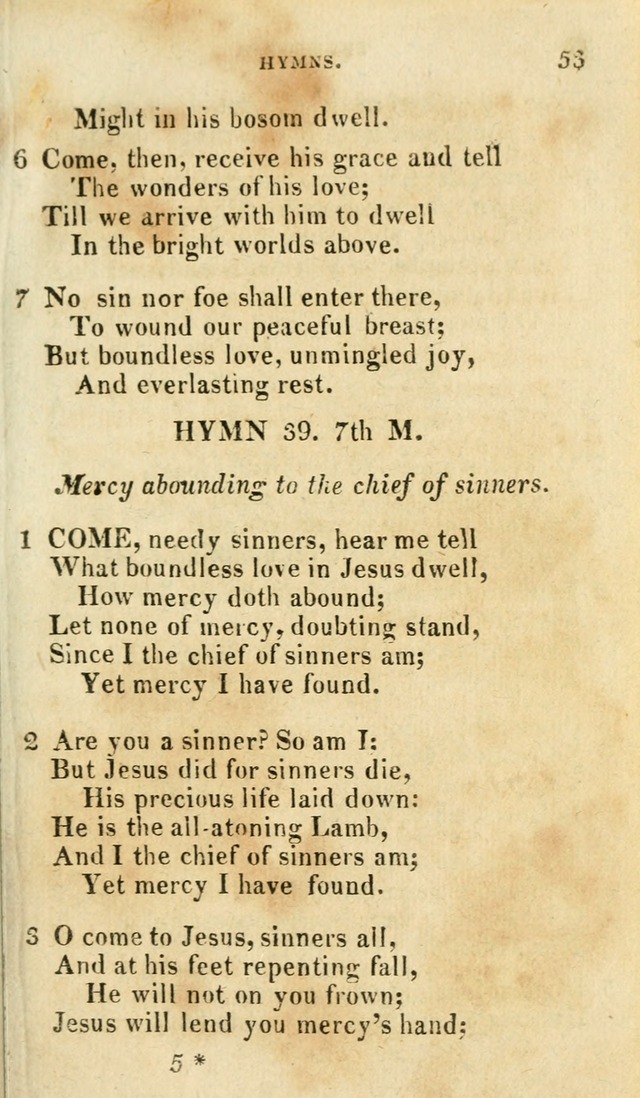 HYMNS. 53

Might in his bosom dwell.

6 Come, then, receive his grace and tell
The wonders of his love;
Till we arrive with him to dwell
In the bright worlds above.

7 No sin nor foe shall enter there,
To wound our peaceful breast;
But boundless love, unmingled joy,
And everlasting rest.

HYMN 39. 7th M.

Mercy abounding to the chief of sinners.

1 COME, needy sinners, hear me tell
What boundless love in Jesus dwell,
How mercy doth abound;
Let none of mercy, doubting stand,
Since I the chief of sinners am;
Yet mercy I have found.

2 Are you a sinner? So am I:
But Jesus did for sinners die,
His precious life laid down:
He is the all-atoning Lamb,
And I the chief of sinners am;
Yet mercy I have found.

3 O come to Jesus, sinners all,
And at his feet repenting fall,
He will not on you frown;
Jesus will lend you mercy's hand;

5 *